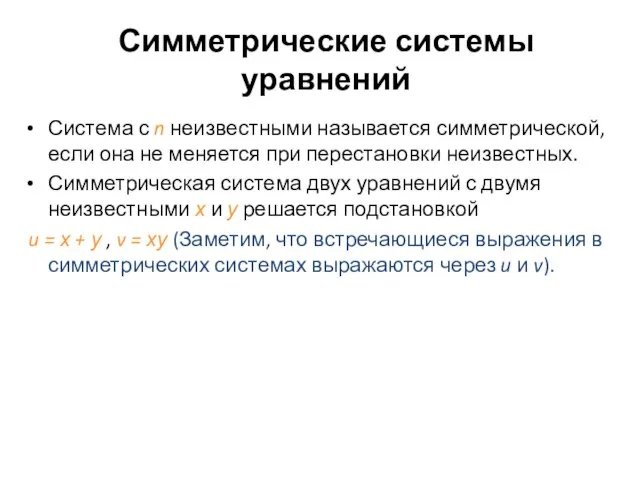 Симметрические системы уравнений

• Система с $n$ неизвестными называется симметрической, если она не меняется при перестановки неизвестных.
• Симметрическая система двух уравнений с двумя неизвестными $x$ и $y$ решается подстановкой

$u = x + y$ , $v = xy$ (Заметим, что встречающиеся выражения в симметрических системах выражаются через $u$ и $v$).